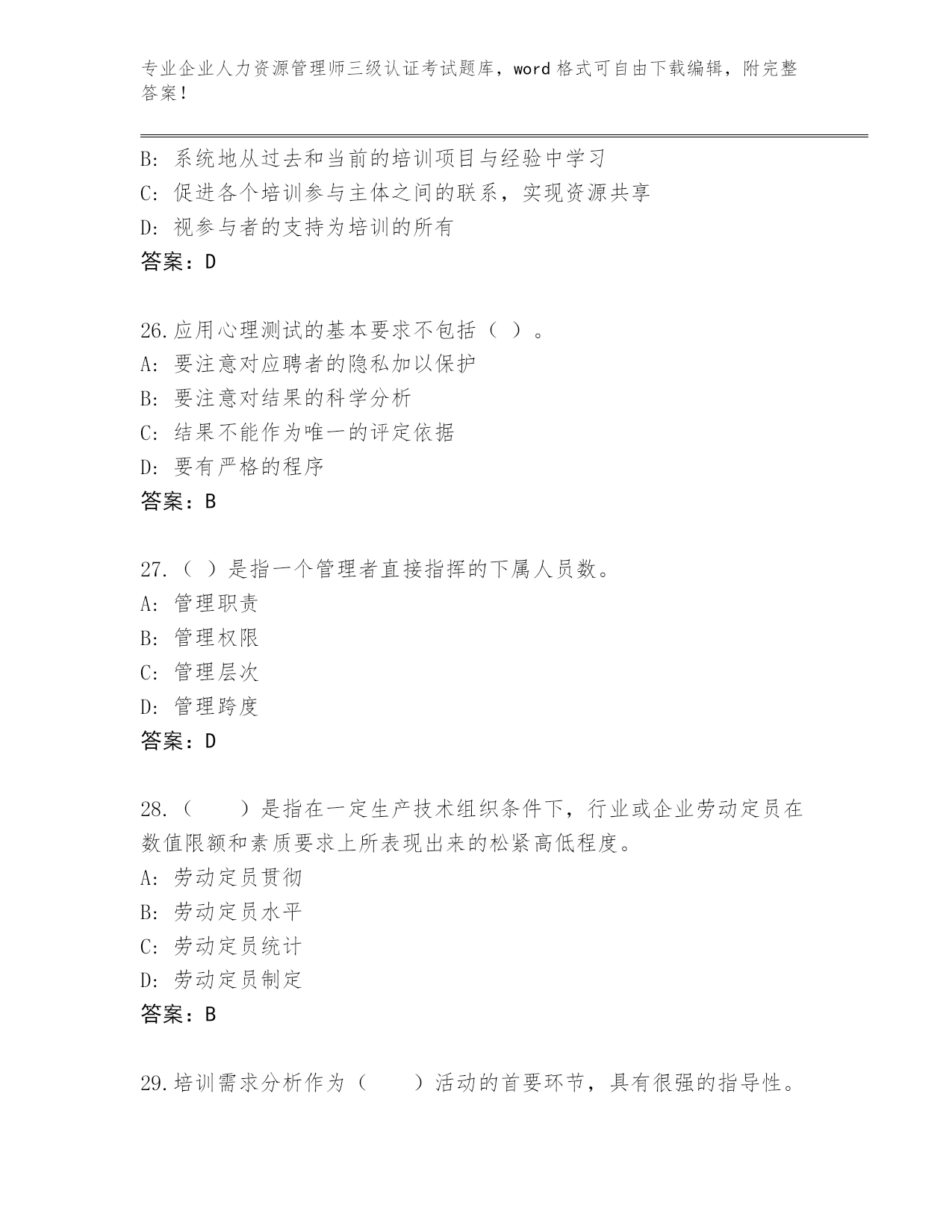 专业企业人力资源管理师三级认证考试题库，word 格式可自由下载编辑，附完整答案！

B: 系统地从过去和当前的培训项目与经验中学习
C: 促进各个培训参与主体之间的联系，实现资源共享
D: 视参与者的支持为培训的所有
答案：D

26.应用心理测试的基本要求不包括（ ）。
A: 要注意对应聘者的隐私加以保护
B: 要注意对结果的科学分析
C: 结果不能作为唯一的评定依据
D: 要有严格的程序
答案：B

27.（ ）是指一个管理者直接指挥的下属人员数。
A: 管理职责
B: 管理权限
C: 管理层次
D: 管理跨度
答案：D

28.（　　）是指在一定生产技术组织条件下，行业或企业劳动定员在数值限额和素质要求上所表现出来的松紧高低程度。
A: 劳动定员贯彻
B: 劳动定员水平
C: 劳动定员统计
D: 劳动定员制定
答案：B

29.培训需求分析作为（　　）活动的首要环节，具有很强的指导性。